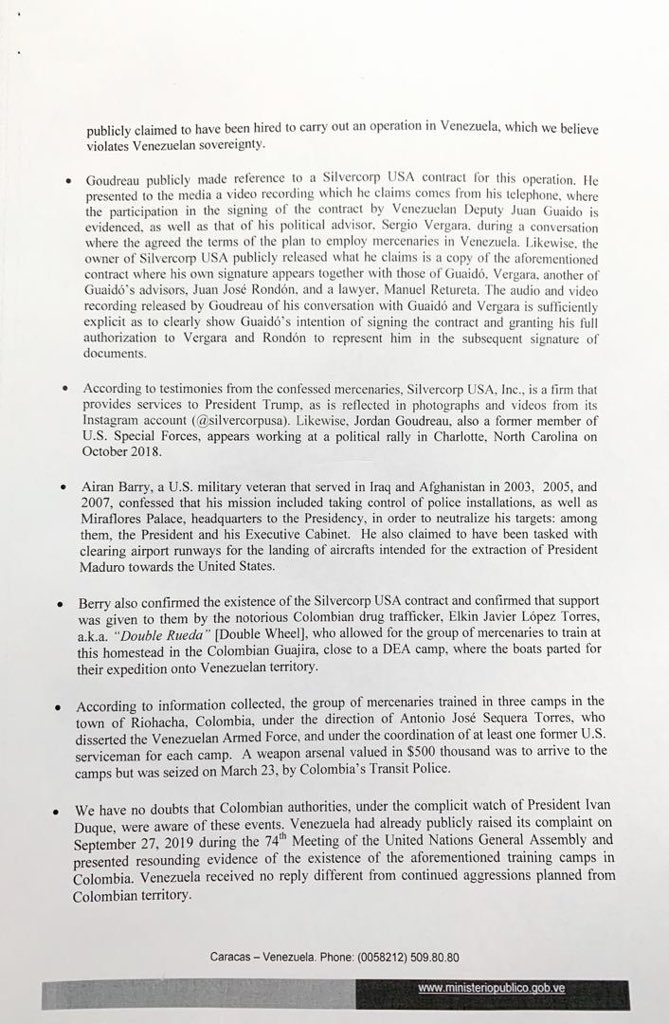 publicly claimed to have been hired to carry out an operation in Venezuela, which we believe violates Venezuelan sovereignty.

• Goudreau publicly made reference to a Silvercorp USA contract for this operation. He presented to the media a video recording which he claims comes from his telephone, where the participation in the signing of the contract by Venezuelan Deputy Juan Guaido is evidenced, as well as that of his political advisor, Sergio Vergara, during a conversation where the agreed the terms of the plan to employ mercenaries in Venezuela. Likewise, the owner of Silvercorp USA publicly released what he claims is a copy of the aforementioned contract where his own signature appears together with those of Guaidó, Vergara, another of Guaidó's advisors, Juan José Rondón, and a lawyer, Manuel Retureta. The audio and video recording released by Goudreau of his conversation with Guaidó and Vergara is sufficiently explicit as to clearly show Guaidó's intention of signing the contract and granting his full authorization to Vergara and Rondón to represent him in the subsequent signature of documents.

• According to testimonies from the confessed mercenaries, Silvercorp USA, Inc., is a firm that provides services to President Trump, as is reflected in photographs and videos from its Instagram account (@silvercorpusa). Likewise, Jordan Goudreau, also a former member of U.S. Special Forces, appears working at a political rally in Charlotte, North Carolina on October 2018.

• Airan Barry, a U.S. military veteran that served in Iraq and Afghanistan in 2003, 2005, and 2007, confessed that his mission included taking control of police installations, as well as Miraflores Palace, headquarters to the Presidency, in order to neutralize his targets: among them, the President and his Executive Cabinet. He also claimed to have been tasked with clearing airport runways for the landing of aircrafts intended for the extraction of President Maduro towards the United States.

• Berry also confirmed the existence of the Silvercorp USA contract and confirmed that support was given to them by the notorious Colombian drug trafficker, Elkin Javier López Torres, a.k.a. *"Double Rueda"* [Double Wheel], who allowed for the group of mercenaries to train at this homestead in the Colombian Guajira, close to a DEA camp, where the boats parted for their expedition onto Venezuelan territory.

• According to information collected, the group of mercenaries trained in three camps in the town of Riohacha, Colombia, under the direction of Antonio José Sequera Torres, who disserted the Venezuelan Armed Force, and under the coordination of at least one former U.S. serviceman for each camp. A weapon arsenal valued in $500 thousand was to arrive to the camps but was seized on March 23, by Colombia's Transit Police.

• We have no doubts that Colombian authorities, under the complicit watch of President Ivan Duque, were aware of these events. Venezuela had already publicly raised its complaint on September 27, 2019 during the 74$^{th}$ Meeting of the United Nations General Assembly and presented resounding evidence of the existence of the aforementioned training camps in Colombia. Venezuela received no reply different from continued aggressions planned from Colombian territory.

Caracas – Venezuela. Phone: (0058212) 509.80.80

www.ministeriopublico.gob.ve